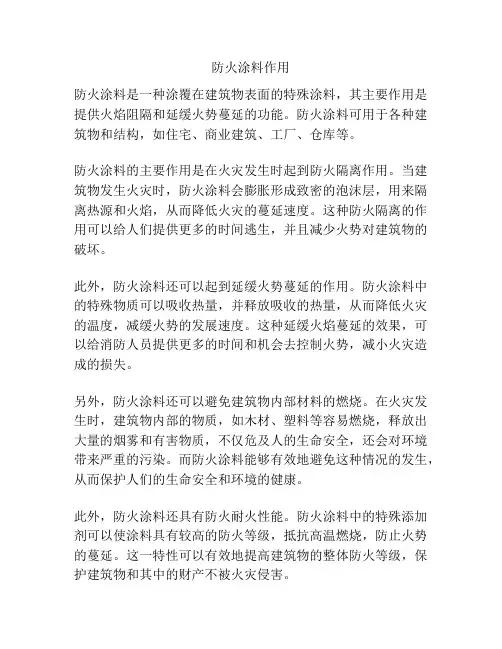 防火涂料作用

防火涂料是一种涂覆在建筑物表面的特殊涂料，其主要作用是提供火焰阻隔和延缓火势蔓延的功能。防火涂料可用于各种建筑物和结构，如住宅、商业建筑、工厂、仓库等。

防火涂料的主要作用是在火灾发生时起到防火隔离作用。当建筑物发生火灾时，防火涂料会膨胀形成致密的泡沫层，用来隔离热源和火焰，从而降低火灾的蔓延速度。这种防火隔离的作用可以给人们提供更多的时间逃生，并且减少火势对建筑物的破坏。

此外，防火涂料还可以起到延缓火势蔓延的作用。防火涂料中的特殊物质可以吸收热量，并释放吸收的热量，从而降低火灾的温度，减缓火势的发展速度。这种延缓火焰蔓延的效果，可以给消防人员提供更多的时间和机会去控制火势，减小火灾造成的损失。

另外，防火涂料还可以避免建筑物内部材料的燃烧。在火灾发生时，建筑物内部的物质，如木材、塑料等容易燃烧，释放出大量的烟雾和有害物质，不仅危及人的生命安全，还会对环境带来严重的污染。而防火涂料能够有效地避免这种情况的发生，从而保护人们的生命安全和环境的健康。

此外，防火涂料还具有防火耐火性能。防火涂料中的特殊添加剂可以使涂料具有较高的防火等级，抵抗高温燃烧，防止火势的蔓延。这一特性可以有效地提高建筑物的整体防火等级，保护建筑物和其中的财产不被火灾侵害。